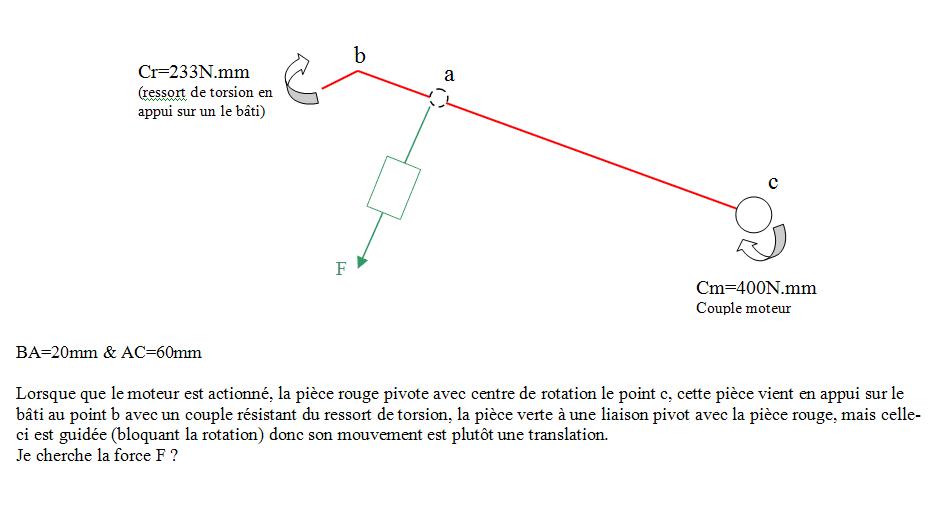 Cr=233N.mm
(ressort de torsion en appui sur un le bâti)

b

a

c

F

Cm=400N.mm
Couple moteur

BA=20mm & AC=60mm

Lorsque que le moteur est actionné, la pièce rouge pivote avec centre de rotation le point c, cette pièce vient en appui sur le bâti au point b avec un couple résistant du ressort de torsion, la pièce verte à une liaison pivot avec la pièce rouge, mais celle-ci est guidée (bloquant la rotation) donc son mouvement est plutôt une translation.
Je cherche la force F ?